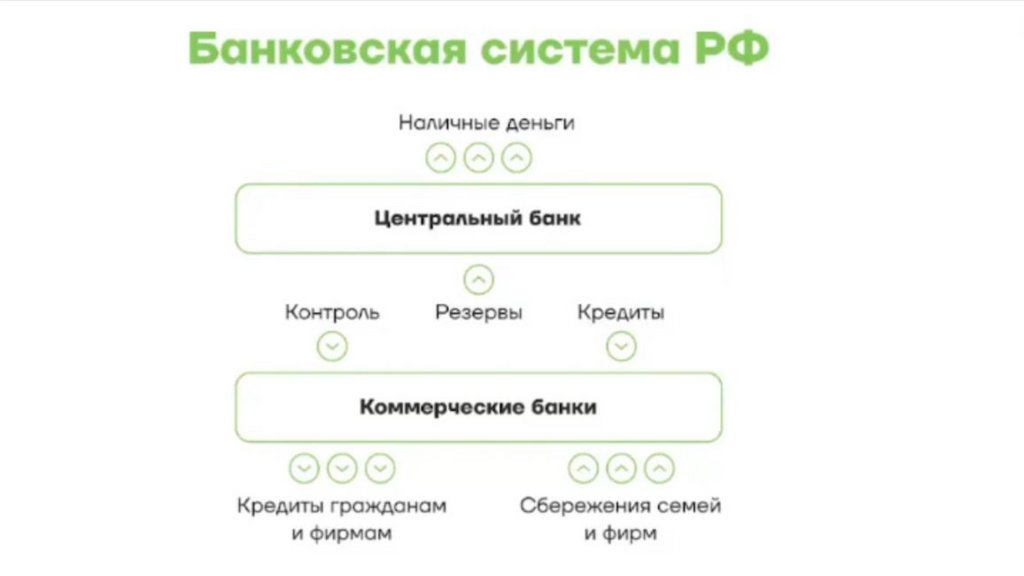 Банковская система РФ

Наличные деньги

Центральный банк

Контроль

Резервы

Кредиты

Коммерческие банки

Кредиты гражданам и фирмам

Сбережения семей и фирм